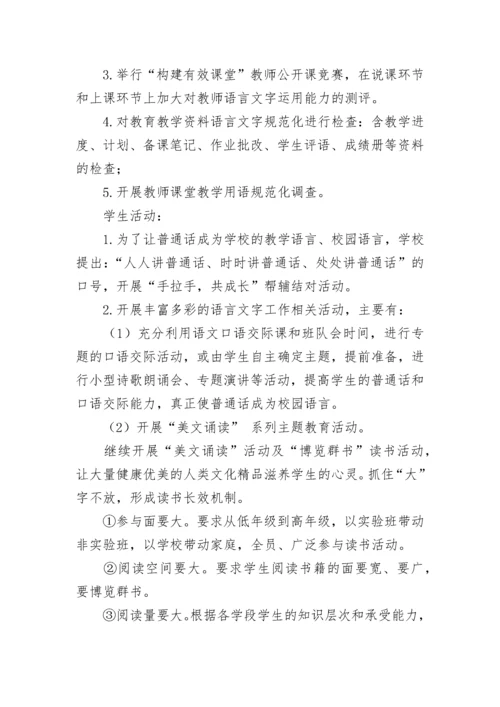 3.举行“构建有效课堂”教师公开课竞赛，在说课环节和上课环节上加大对教师语言文字运用能力的测评。

4.对教育教学资料语言文字规范化进行检查：含教学进度、计划、备课笔记、作业批改、学生评语、成绩册等资料的检查；

5.开展教师课堂教学用语规范化调查。

学生活动：

1.为了让普通话成为学校的教学语言、校园语言，学校提出：“人人讲普通话、时时讲普通话、处处讲普通话”的口号，开展“手拉手，共成长”帮辅结对活动。

2.开展丰富多彩的语言文字工作相关活动，主要有：

（1）充分利用语文口语交际课和班队会时间，进行专题的口语交际活动，或由学生自主确定主题，提前准备，进行小型诗歌朗诵会、专题演讲等活动，提高学生的普通话和口语交际能力，真正使普通话成为校园语言。

（2）开展“美文诵读” 系列主题教育活动。

继续开展“美文诵读”活动及“博览群书”读书活动，让大量健康优美的人类文化精品滋养学生的心灵。抓住“大”字不放，形成读书长效机制。

①参与面要大。要求从低年级到高年级，以实验班带动非实验班，以学校带动家庭，全员、广泛参与读书活动。

②阅读空间要大。要求学生阅读书籍的面要宽、要广，要博览群书。

③阅读量要大。根据各学段学生的知识层次和承受能力，